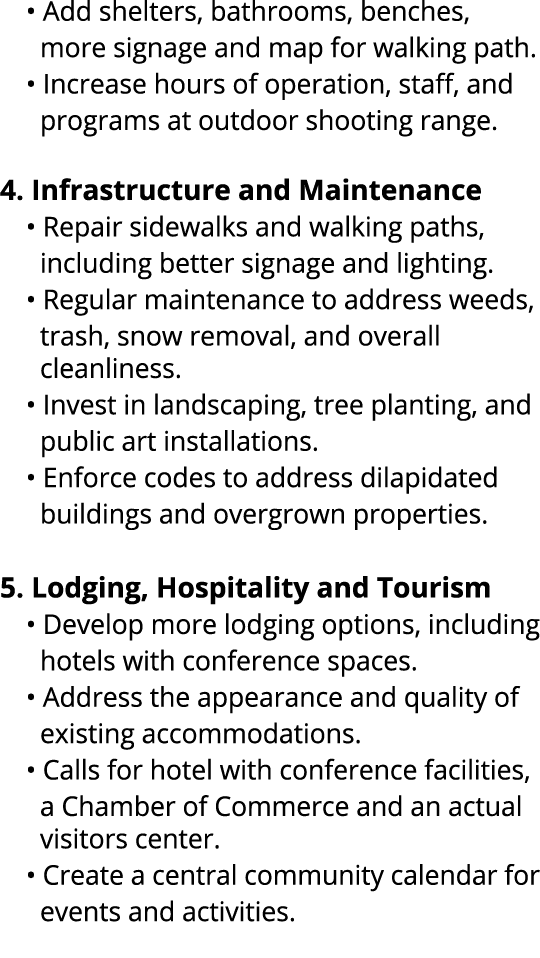 • Add shelters, bathrooms, benches, more signage and map for walking path.
• Increase hours of operation, staff, and programs at outdoor shooting range.

4. Infrastructure and Maintenance
• Repair sidewalks and walking paths, including better signage and lighting.
• Regular maintenance to address weeds, trash, snow removal, and overall cleanliness.
• Invest in landscaping, tree planting, and public art installations.
• Enforce codes to address dilapidated buildings and overgrown properties.

5. Lodging, Hospitality and Tourism
• Develop more lodging options, including hotels with conference spaces.
• Address the appearance and quality of existing accommodations.
• Calls for hotel with conference facilities, a Chamber of Commerce and an actual visitors center.
• Create a central community calendar for events and activities.